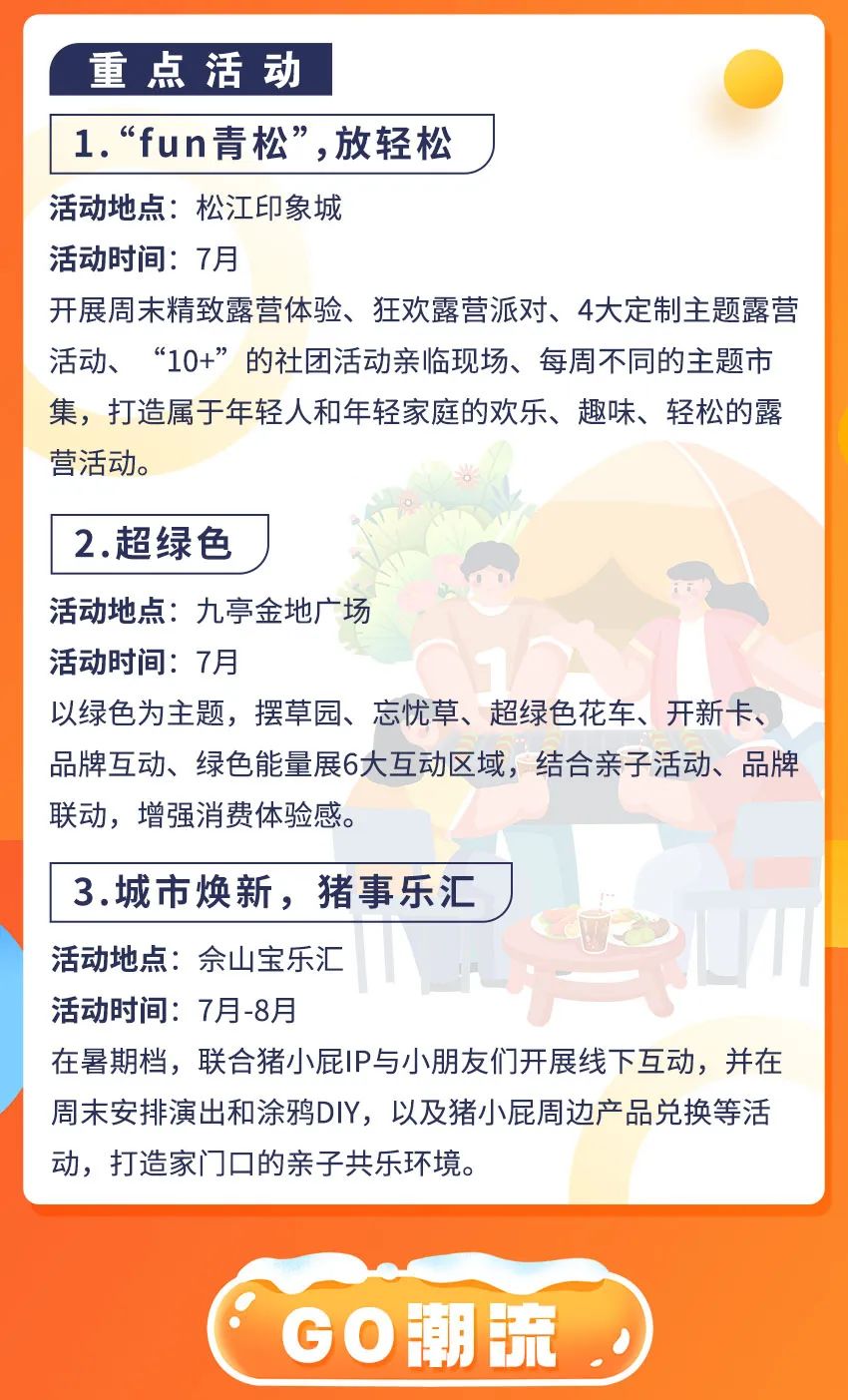 重点活动

1.“fun青松”,放轻松

活动地点：松江印象城

活动时间：7月

开展周末精致露营体验、狂欢露营派对、4大定制主题露营活动、“10+”的社团活动亲临现场、每周不同的主题市集，打造属于年轻人和年轻家庭的欢乐、趣味、轻松的露营活动。

2.超绿色

活动地点：九亭金地广场

活动时间：7月

以绿色为主题，摆草园、忘忧草、超绿色花车、开新卡、品牌互动、绿色能量展6大互动区域，结合亲子活动、品牌联动，增强消费体验感。

3.城市焕新，猪事乐汇

活动地点：佘山宝乐汇

活动时间：7月-8月

在暑期档，联合猪小屁IP与小朋友们开展线下互动，并在周末安排演出和涂鸦DIY，以及猪小屁周边产品兑换等活动，打造家门口的亲子共乐环境。

GO潮流